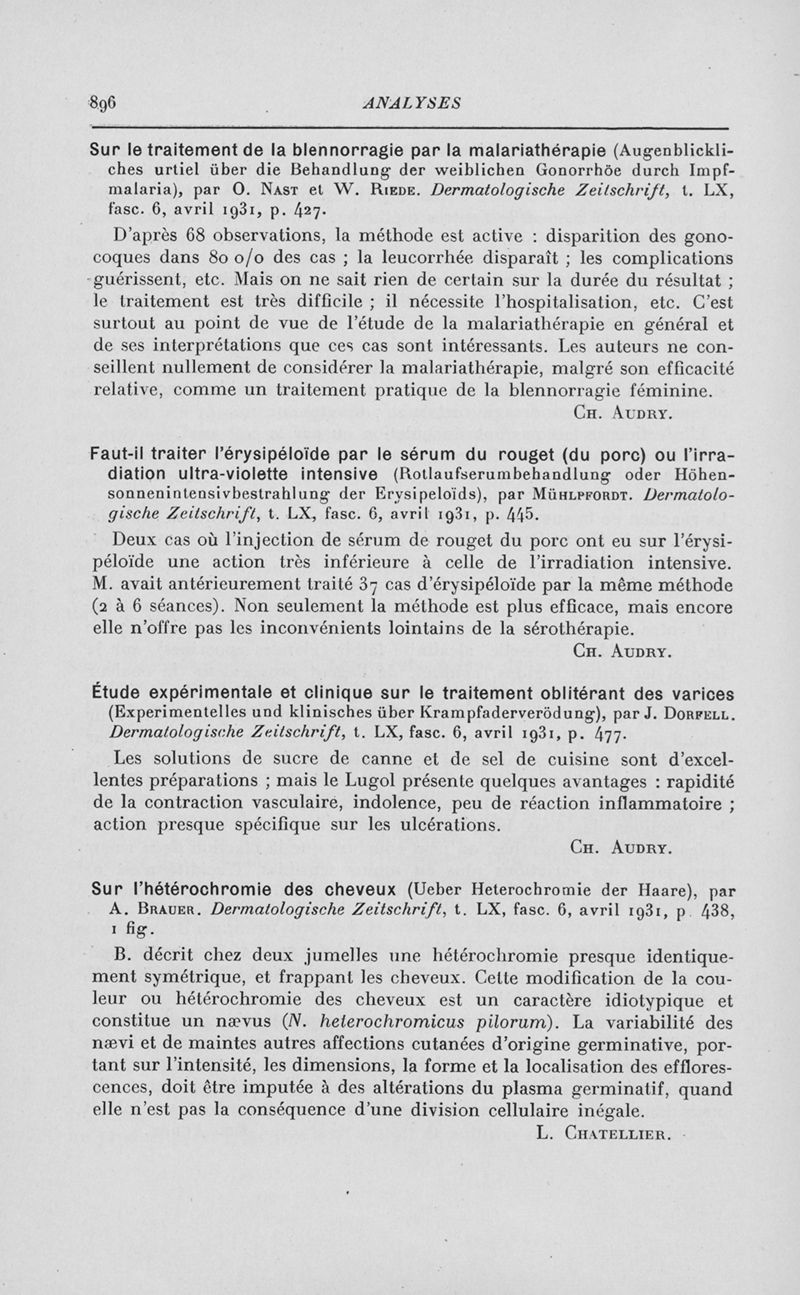 896 ANALYSES

Sur le traitement de la blennorragie par la malariathérapie (Augenblickliches urtiel über die Behandlung der weiblichen Gonorrhöe durch Impfmalaria), par O. Nast et W. Riede. Dermatologische Zeitschrift, t. LX, fasc. 6, avril 1931, p. 427.

D'après 68 observations, la méthode est active : disparition des gonocoques dans 80 o/o des cas ; la leucorrhée disparaît ; les complications guérissent, etc. Mais on ne sait rien de certain sur la durée du résultat ; le traitement est très difficile ; il nécessite l'hospitalisation, etc. C'est surtout au point de vue de l'étude de la malariathérapie en général et de ses interprétations que ces cas sont intéressants. Les auteurs ne conseillent nullement de considérer la malariathérapie, malgré son efficacité relative, comme un traitement pratique de la blennorragie féminine.

Ch. Audry.

Faut-il traiter l'érysipéloïde par le sérum du rouget (du porc) ou l'irradiation ultra-violette intensive (Rotlaufserumbehandlung oder Höhensonnenintensivbestrahlung der Erysipeloïds), par Mühlpfordt. Dermatologische Zeitschrift, t. LX, fasc. 6, avril 1931, p. 445.

Deux cas où l'injection de sérum de rouget du porc ont eu sur l'érysipéloïde une action très inférieure à celle de l'irradiation intensive. M. avait antérieurement traité 37 cas d'érysipéloïde par la même méthode (2 à 6 séances). Non seulement la méthode est plus efficace, mais encore elle n'offre pas les inconvénients lointains de la sérothérapie.

Ch. Audry.

Étude expérimentale et clinique sur le traitement oblitérant des varices (Experimentelles und klinisches über Krampfaderverödung), par J. Dorfell. Dermatologische Zeitschrift, t. LX, fasc. 6, avril 1931, p. 477.

Les solutions de sucre de canne et de sel de cuisine sont d'excellentes préparations ; mais le Lugol présente quelques avantages : rapidité de la contraction vasculaire, indolence, peu de réaction inflammatoire ; action presque spécifique sur les ulcérations.

Ch. Audry.

Sur l'hétérochromie des cheveux (Ueber Heterochromie der Haare), par A. Brauer. Dermatologische Zeitschrift, t. LX, fasc. 6, avril 1931, p. 438, 1 fig.

B. décrit chez deux jumelles une hétérochromie presque identiquement symétrique, et frappant les cheveux. Cette modification de la couleur ou hétérochromie des cheveux est un caractère idiotypique et constitue un nævus (N. heterochromicus pilorum). La variabilité des nævi et de maintes autres affections cutanées d'origine germinative, portant sur l'intensité, les dimensions, la forme et la localisation des efflorescences, doit être imputée à des altérations du plasma germinatif, quand elle n'est pas la conséquence d'une division cellulaire inégale.

L. Chatellier.